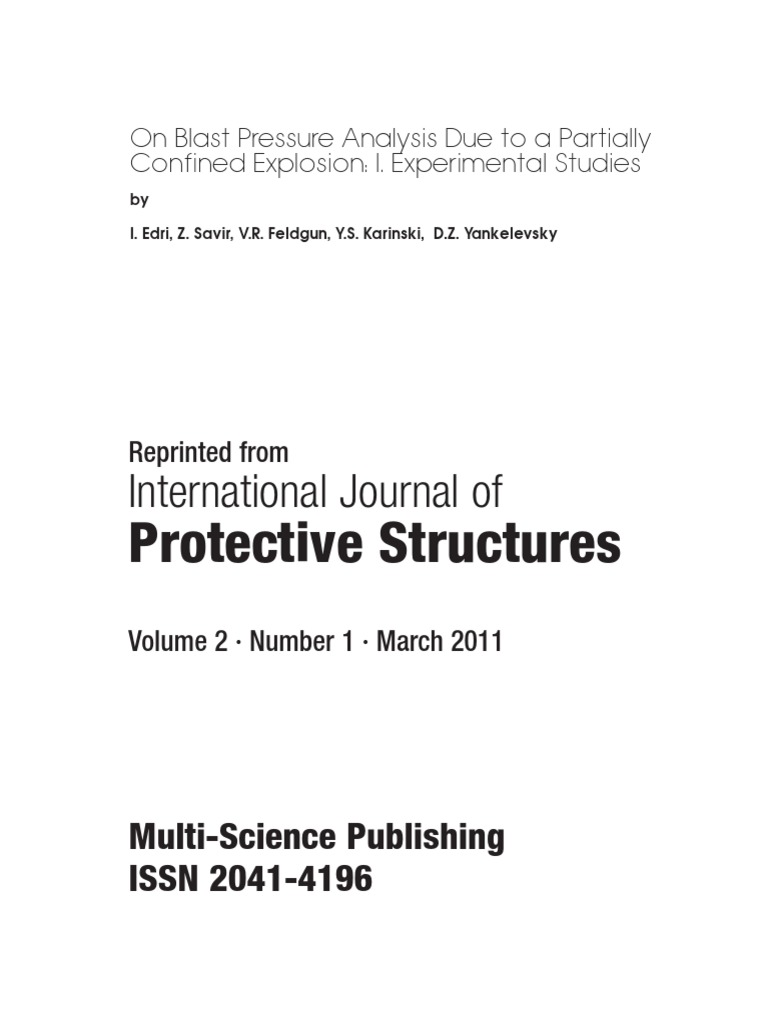 On Blast Pressure Analysis Due to a Partially Confined Explosion: I. Experimental Studies

by

I. Edri, Z. Savir, V.R. Feldgun, Y.S. Karinski, D.Z. Yankelevsky

Reprinted from
International Journal of
Protective Structures

Volume 2 · Number 1 · March 2011

Multi-Science Publishing
ISSN 2041-4196